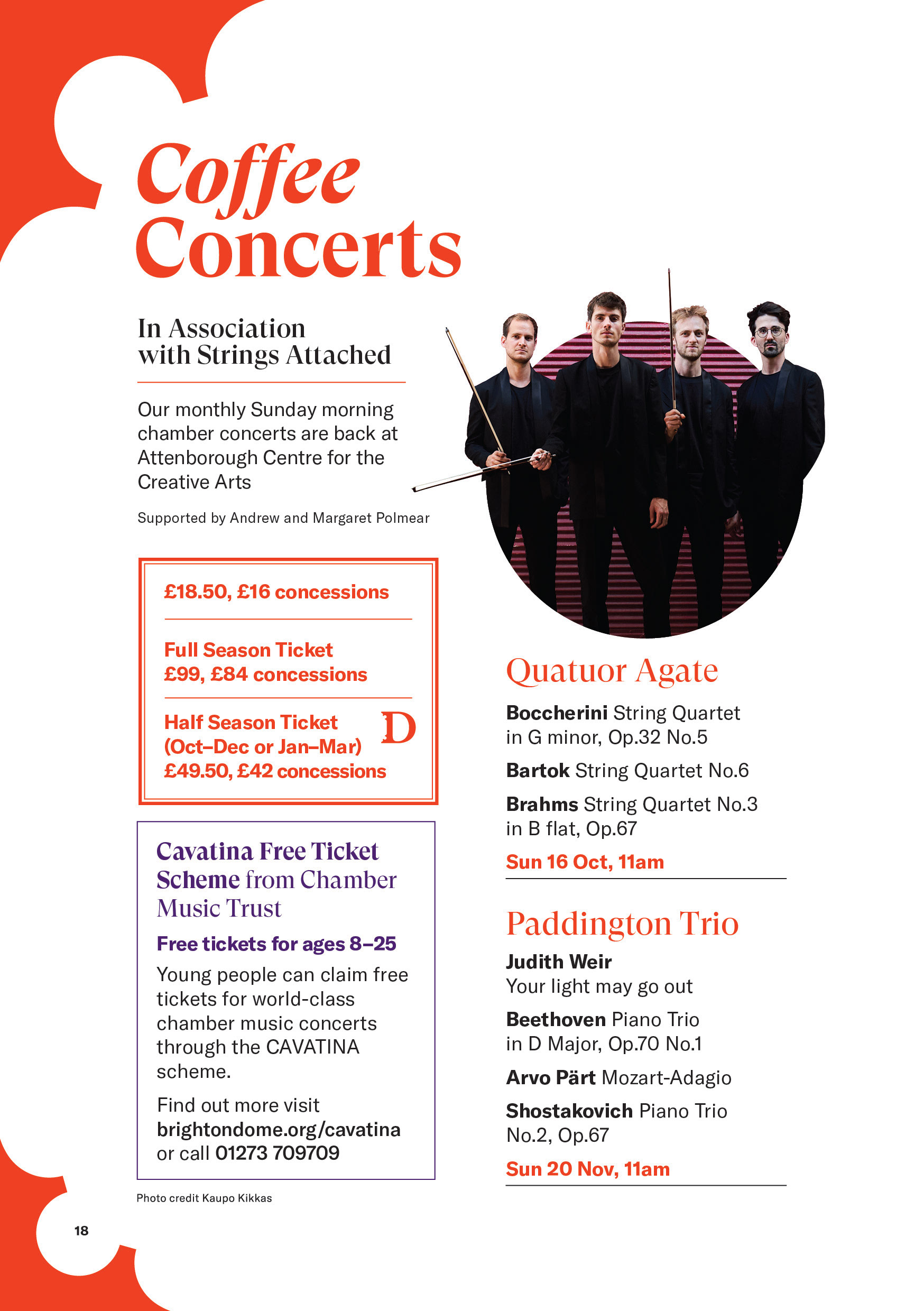 Coffee Concerts

In Association with Strings Attached

Our monthly Sunday morning chamber concerts are back at Attenborough Centre for the Creative Arts

Supported by Andrew and Margaret Polmear

£18.50, £16 concessions

Full Season Ticket
£99, £84 concessions

Half Season Ticket
(Oct–Dec or Jan–Mar)
£49.50, £42 concessions

D

Cavatina Free Ticket Scheme from Chamber Music Trust

Free tickets for ages 8–25

Young people can claim free tickets for world-class chamber music concerts through the CAVATINA scheme.

Find out more visit brightondome.org/cavatina or call 01273 709709

Photo credit Kaupo Kikkas

18

Quatuor Agate

Boccherini String Quartet in G minor, Op.32 No.5

Bartok String Quartet No.6

Brahms String Quartet No.3 in B flat, Op.67

Sun 16 Oct, 11am

Paddington Trio

Judith Weir
Your light may go out

Beethoven Piano Trio in D Major, Op.70 No.1

Arvo Pärt Mozart-Adagio

Shostakovich Piano Trio No.2, Op.67

Sun 20 Nov, 11am